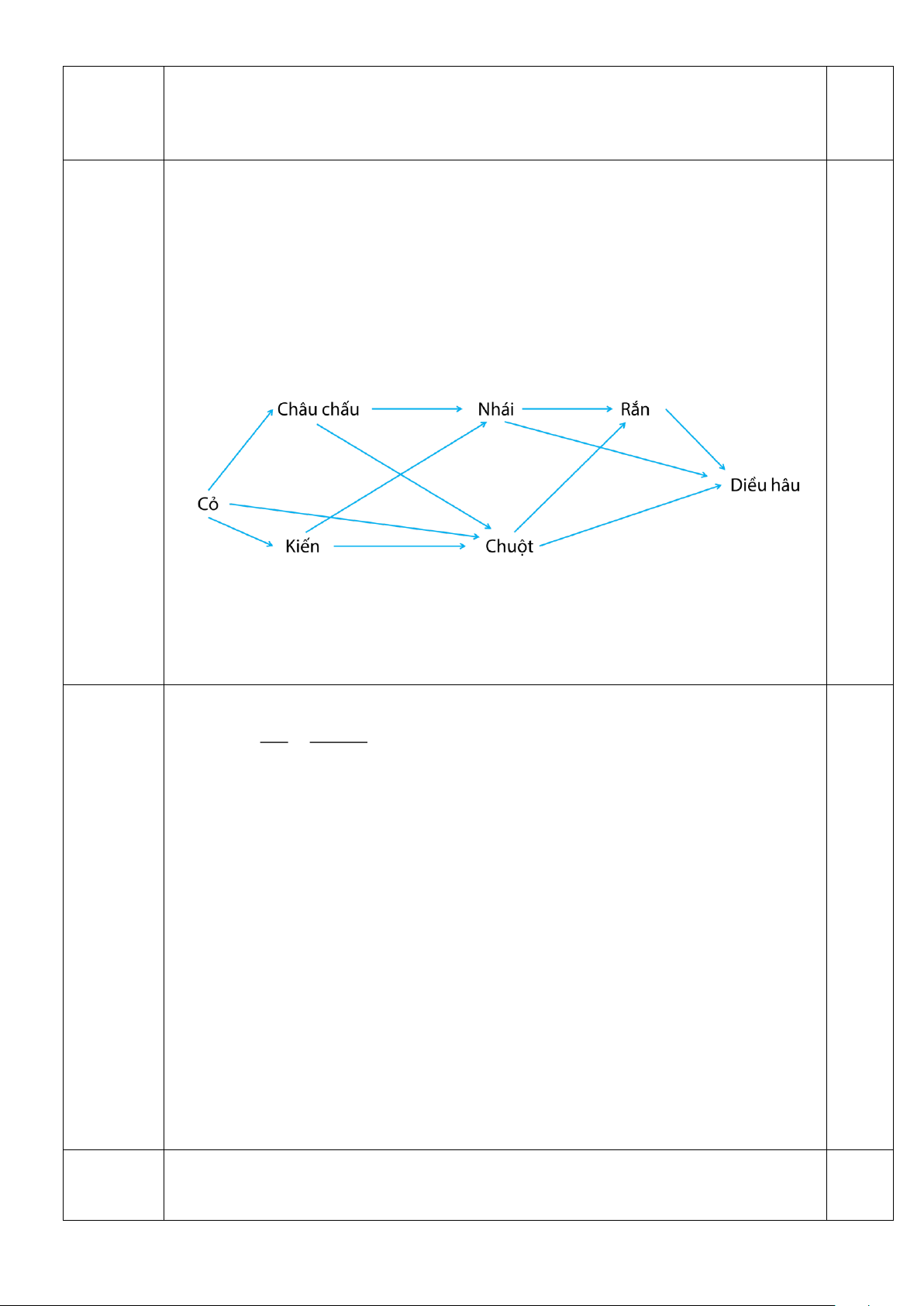 Châu chấu

Nhái

Rắn

Diều hâu

Cỏ

Kiến

Chuột